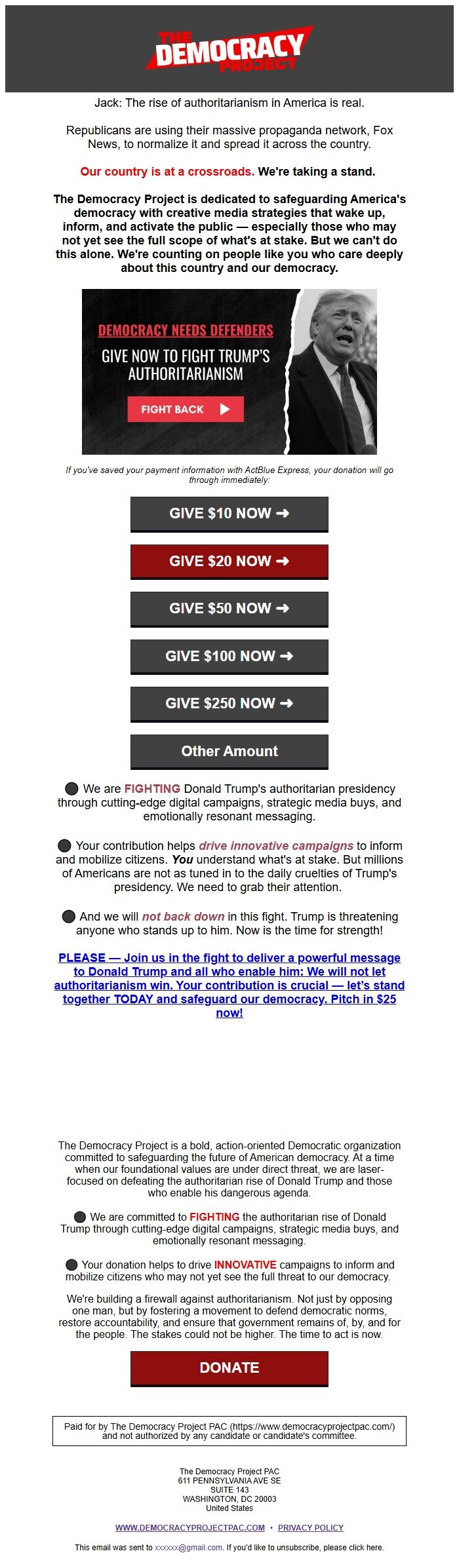 THE DEMOCRACY PROJECT

Jack: The rise of authoritarianism in America is real.

Republicans are using their massive propaganda network, Fox News, to normalize it and spread it across the country.

Our country is at a crossroads. We're taking a stand.

The Democracy Project is dedicated to safeguarding America's democracy with creative media strategies that wake up, inform, and activate the public — especially those who may not yet see the full scope of what's at stake. But we can't do this alone. We're counting on people like you who care deeply about this country and our democracy.

DEMOCRACY NEEDS DEFENDERS

GIVE NOW TO FIGHT TRUMP'S AUTHORITARIANISM

FIGHT BACK

If you've saved your payment information with ActBlue Express, your donation will go through immediately:

GIVE $10 NOW ➜

GIVE $20 NOW ➜

GIVE $50 NOW ➜

GIVE $100 NOW ➜

GIVE $250 NOW ➜

Other Amount

We are FIGHTING Donald Trump's authoritarian presidency through cutting-edge digital campaigns, strategic media buys, and emotionally resonant messaging.

Your contribution helps drive innovative campaigns to inform and mobilize citizens. You understand what's at stake. But millions of Americans are not as tuned in to the daily cruelties of Trump's presidency. We need to grab their attention.

And we will not back down in this fight. Trump is threatening anyone who stands up to him. Now is the time for strength!

PLEASE — Join us in the fight to deliver a powerful message to Donald Trump and all who enable him: We will not let authoritarianism win. Your contribution is crucial — let's stand together TODAY and safeguard our democracy. Pitch in $25 now!

The Democracy Project is a bold, action-oriented Democratic organization committed to safeguarding the future of American democracy. At a time when our foundational values are under direct threat, we are laser-focused on defeating the authoritarian rise of Donald Trump and those who enable his dangerous agenda.

We are committed to FIGHTING the authoritarian rise of Donald Trump through cutting-edge digital campaigns, strategic media buys, and emotionally resonant messaging.

Your donation helps to drive INNOVATIVE campaigns to inform and mobilize citizens who may not yet see the full threat to our democracy.

We're building a firewall against authoritarianism. Not just by opposing one man, but by fostering a movement to defend democratic norms, restore accountability, and ensure that government remains of, by, and for the people. The stakes could not be higher. The time to act is now.

DONATE

Paid for by The Democracy Project PAC (https://www.democracyprojectpac.com/) and not authorized by any candidate or candidate's committee.

The Democracy Project PAC
611 PENNSYLVANIA AVE SE
SUITE 143
WASHINGTON, DC 20003
United States

WWW.DEMOCRACYPROJECTPAC.COM • PRIVACY POLICY

This email was sent to xxxxxx@gmail.com. If you'd like to unsubscribe, please click here.